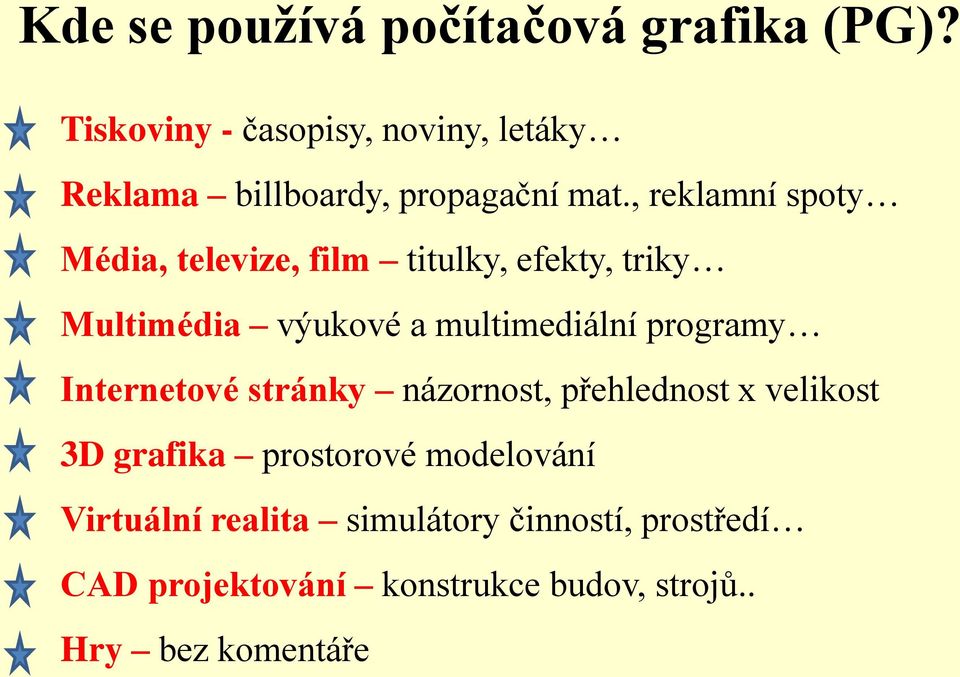 Kde se používá počítačová grafika (PG)?

Tiskoviny - časopisy, noviny, letáky…

Reklama – billboardy, propagační mat., reklamní spoty…

Média, televize, film – titulky, efekty, triky…

Multimédia – výukové a multimediální programy…

Internetové stránky – názornost, přehlednost x velikost

3D grafika – prostorové modelování

Virtuální realita – simulátory činností, prostředí…

CAD projektování – konstrukce budov, strojů..

Hry – bez komentáře